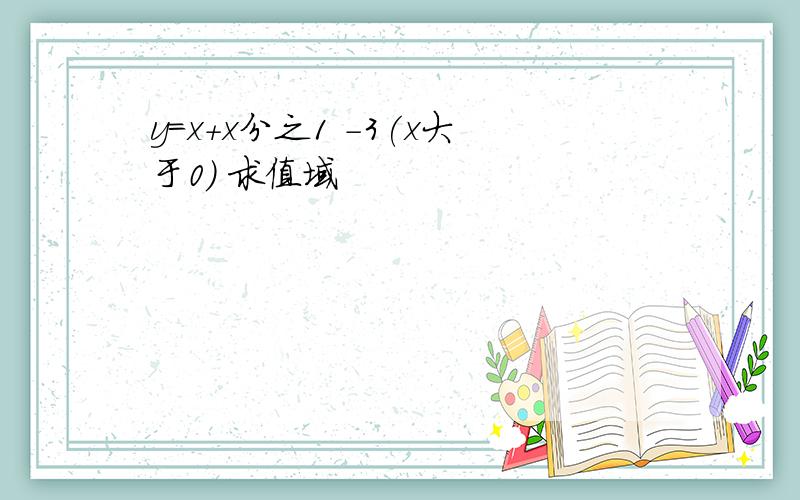 y=x+x分之1 -3(x大于0) 求值域